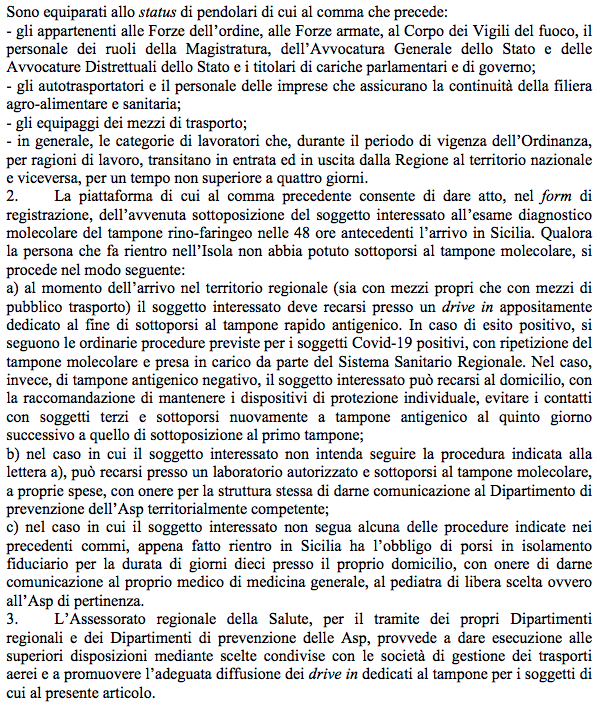 Sono equiparati allo status di pendolari di cui al comma che precede:
- gli appartenenti alle Forze dell'ordine, alle Forze armate, al Corpo dei Vigili del fuoco, il personale dei ruoli della Magistratura, dell'Avvocatura Generale dello Stato e delle Avvocature Distrettuali dello Stato e i titolari di cariche parlamentari e di governo;
- gli autotrasportatori e il personale delle imprese che assicurano la continuità della filiera agro-alimentare e sanitaria;
- gli equipaggi dei mezzi di trasporto;
- in generale, le categorie di lavoratori che, durante il periodo di vigenza dell'Ordinanza, per ragioni di lavoro, transitano in entrata ed in uscita dalla Regione al territorio nazionale e viceversa, per un tempo non superiore a quattro giorni.
2. La piattaforma di cui al comma precedente consente di dare atto, nel form di registrazione, dell'avvenuta sottoposizione del soggetto interessato all'esame diagnostico molecolare del tampone rino-faringeo nelle 48 ore antecedenti l'arrivo in Sicilia. Qualora la persona che fa rientro nell'Isola non abbia potuto sottoporsi al tampone molecolare, si procede nel modo seguente:
a) al momento dell'arrivo nel territorio regionale (sia con mezzi propri che con mezzi di pubblico trasporto) il soggetto interessato deve recarsi presso un drive in appositamente dedicato al fine di sottoporsi al tampone rapido antigenico. In caso di esito positivo, si seguono le ordinarie procedure previste per i soggetti Covid-19 positivi, con ripetizione del tampone molecolare e presa in carico da parte del Sistema Sanitario Regionale. Nel caso, invece, di tampone antigenico negativo, il soggetto interessato può recarsi al domicilio, con la raccomandazione di mantenere i dispositivi di protezione individuale, evitare i contatti con soggetti terzi e sottoporsi nuovamente a tampone antigenico al quinto giorno successivo a quello di sottoposizione al primo tampone;
b) nel caso in cui il soggetto interessato non intenda seguire la procedura indicata alla lettera a), può recarsi presso un laboratorio autorizzato e sottoporsi al tampone molecolare, a proprie spese, con onere per la struttura stessa di darne comunicazione al Dipartimento di prevenzione dell'Asp territorialmente competente;
c) nel caso in cui il soggetto interessato non segua alcuna delle procedure indicate nei precedenti commi, appena fatto rientro in Sicilia ha l'obbligo di porsi in isolamento fiduciario per la durata di giorni dieci presso il proprio domicilio, con onere di darne comunicazione al proprio medico di medicina generale, al pediatra di libera scelta ovvero all'Asp di pertinenza.
3. L'Assessorato regionale della Salute, per il tramite dei propri Dipartimenti regionali e dei Dipartimenti di prevenzione delle Asp, provvede a dare esecuzione alle superiori disposizioni mediante scelte condivise con le società di gestione dei trasporti aerei e a promuovere l'adeguata diffusione dei drive in dedicati al tampone per i soggetti di cui al presente articolo.